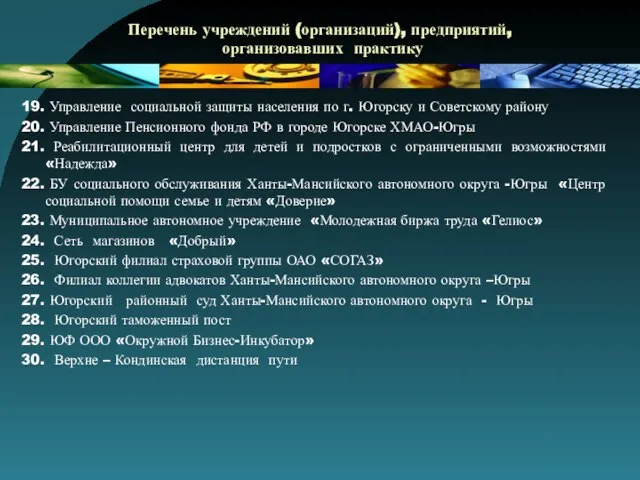 Перечень учреждений (организаций), предприятий, организовавших практику

19. Управление социальной защиты населения по г. Югорску и Советскому району

20. Управление Пенсионного фонда РФ в городе Югорске ХМАО-Югры

21. Реабилитационный центр для детей и подростков с ограниченными возможностями «Надежда»

22. БУ социального обслуживания Ханты-Мансийского автономного округа -Югры «Центр социальной помощи семье и детям «Доверие»

23. Муниципальное автономное учреждение «Молодежная биржа труда «Гелиос»

24. Сеть магазинов «Добрый»

25. Югорский филиал страховой группы ОАО «СОГАЗ»

26. Филиал коллегии адвокатов Ханты-Мансийского автономного округа –Югры

27. Югорский районный суд Ханты-Мансийского автономного округа - Югры

28. Югорский таможенный пост

29. ЮФ ООО «Окружной Бизнес-Инкубатор»

30. Верхне – Кондинская дистанция пути